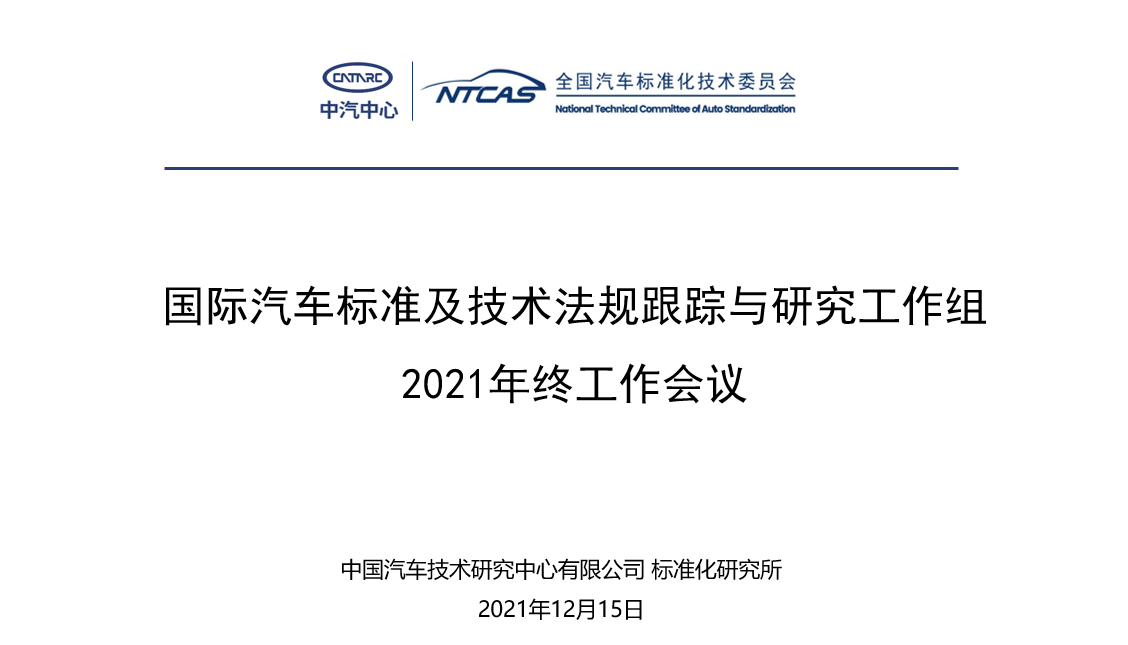 CATARC
中汽中心

NTCAS
全国汽车标准化技术委员会
National Technical Committee of Auto Standardization

国际汽车标准及技术法规跟踪与研究工作组
2021年终工作会议

中国汽车技术研究中心有限公司 标准化研究所
2021年12月15日